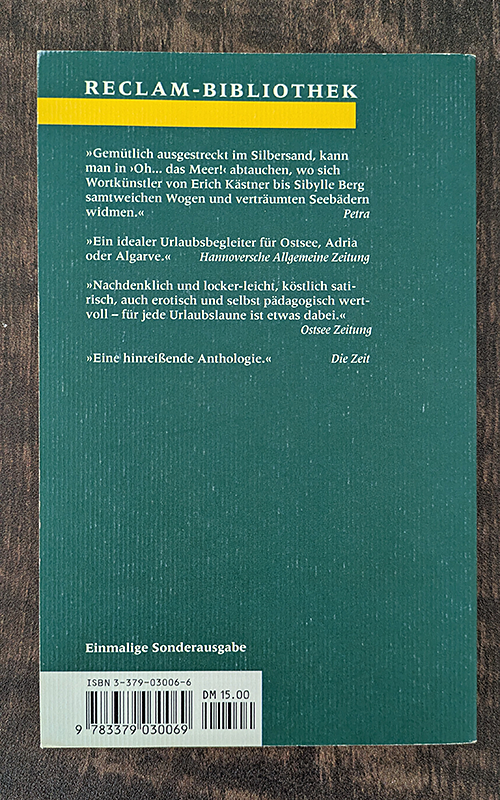 RECLAM-BIBLIOTHEK

»Gemütlich ausgestreckt im Silbersand, kann man in ›Oh... das Meer!‹ abtauchen, wo sich Wortkünstler von Erich Kästner bis Sibylle Berg samtweichen Wogen und verträumten Seebädern widmen.«
Petra

»Ein idealer Urlaubsbegleiter für Ostsee, Adria oder Algarve.«
Hannoversche Allgemeine Zeitung

»Nachdenklich und locker-leicht, köstlich satirisch, auch erotisch und selbst pädagogisch wertvoll – für jede Urlaubslaune ist etwas dabei.«
Ostsee Zeitung

»Eine hinreißende Anthologie.«
Die Zeit

Einmalige Sonderausgabe

ISBN 3-379-03006-6

DM 15.00

9 783379 030069